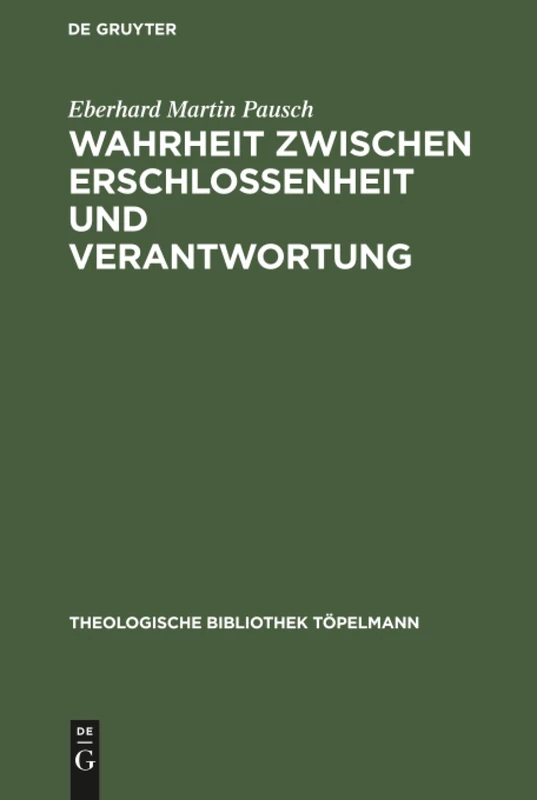 DE GRUYTER

Eberhard Martin Pausch

WAHRHEIT ZWISCHEN ERSCHLOSSENHEIT UND VERANTWORTUNG

THEOLOGISCHE BIBLIOTHEK TÖPELMANN

DE
G